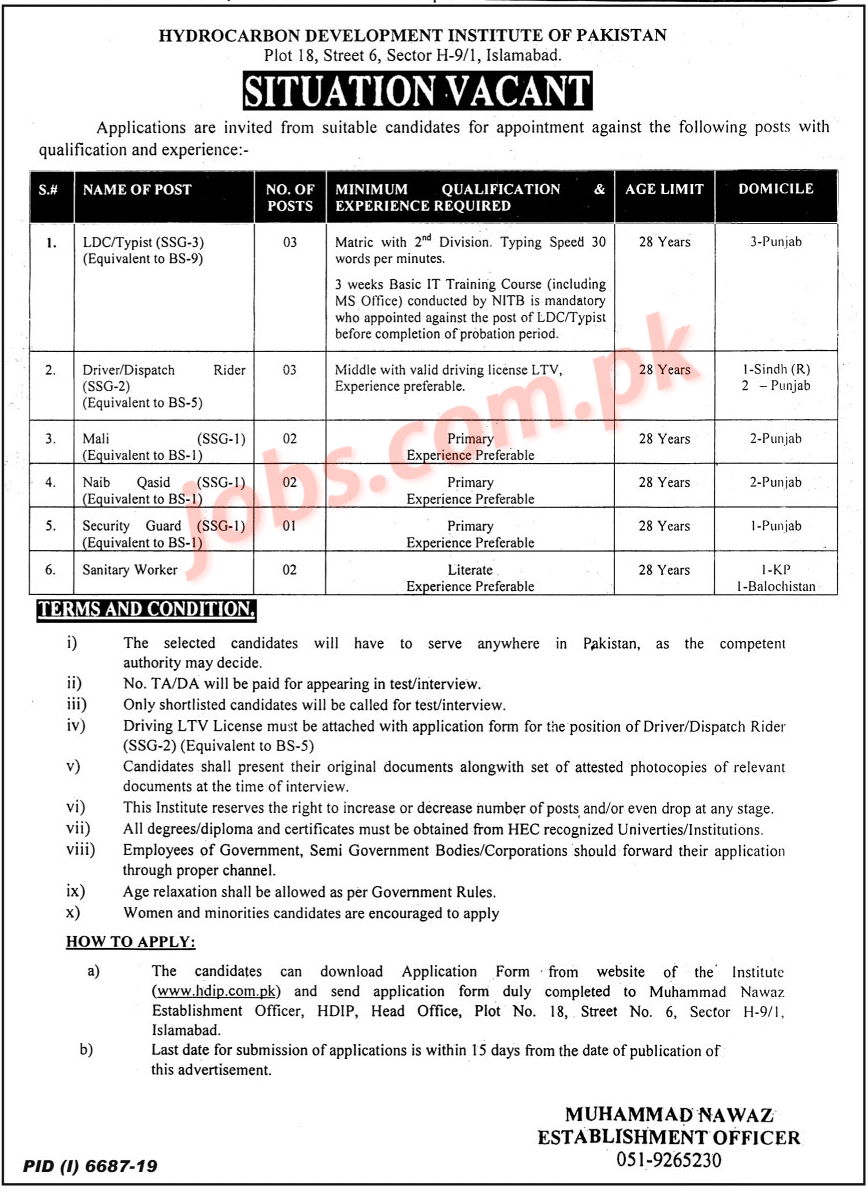 HYDROCARBON DEVELOPMENT INSTITUTE OF PAKISTAN
Plot 18, Street 6, Sector H-9/1, Islamabad.

SITUATION VACANT

Applications are invited from suitable candidates for appointment against the following posts with qualification and experience:-

| S.# | NAME OF POST | NO. OF POSTS | MINIMUM QUALIFICATION & EXPERIENCE REQUIRED | AGE LIMIT | DOMICILE |
|---|---|---|---|---|---|
| 1. | LDC/Typist (SSG-3) (Equivalent to BS-9) | 03 | Matric with $2^{nd}$ Division. Typing Speed 30 words per minutes. 3 weeks Basic IT Training Course (including MS Office) conducted by NITB is mandatory who appointed against the post of LDC/Typist before completion of probation period. | 28 Years | 3-Punjab |
| 2. | Driver/Dispatch Rider (SSG-2) (Equivalent to BS-5) | 03 | Middle with valid driving license LTV, Experience preferable. | 28 Years | 1-Sindh (R) 2 – Punjab |
| 3. | Mali (SSG-1) (Equivalent to BS-1) | 02 | Primary Experience Preferable | 28 Years | 2-Punjab |
| 4. | Naib Qasid (SSG-1) (Equivalent to BS-1) | 02 | Primary Experience Preferable | 28 Years | 2-Punjab |
| 5. | Security Guard (SSG-1) (Equivalent to BS-1) | 01 | Primary Experience Preferable | 28 Years | 1-Punjab |
| 6. | Sanitary Worker | 02 | Literate Experience Preferable | 28 Years | 1-KP 1-Balochistan |

jobs.com.pk

TERMS AND CONDITION.

i) The selected candidates will have to serve anywhere in Pakistan, as the competent authority may decide.
ii) No. TA/DA will be paid for appearing in test/interview.
iii) Only shortlisted candidates will be called for test/interview.
iv) Driving LTV License must be attached with application form for the position of Driver/Dispatch Rider (SSG-2) (Equivalent to BS-5)
v) Candidates shall present their original documents alongwith set of attested photocopies of relevant documents at the time of interview.
vi) This Institute reserves the right to increase or decrease number of posts and/or even drop at any stage.
vii) All degrees/diploma and certificates must be obtained from HEC recognized Univerties/Institutions.
viii) Employees of Government, Semi Government Bodies/Corporations should forward their application through proper channel.
ix) Age relaxation shall be allowed as per Government Rules.
x) Women and minorities candidates are encouraged to apply

HOW TO APPLY:

a) The candidates can download Application Form from website of the Institute (www.hdip.com.pk) and send application form duly completed to Muhammad Nawaz Establishment Officer, HDIP, Head Office, Plot No. 18, Street No. 6, Sector H-9/1, Islamabad.
b) Last date for submission of applications is within 15 days from the date of publication of this advertisement.

MUHAMMAD NAWAZ
ESTABLISHMENT OFFICER
051-9265230

PID (I) 6687-19